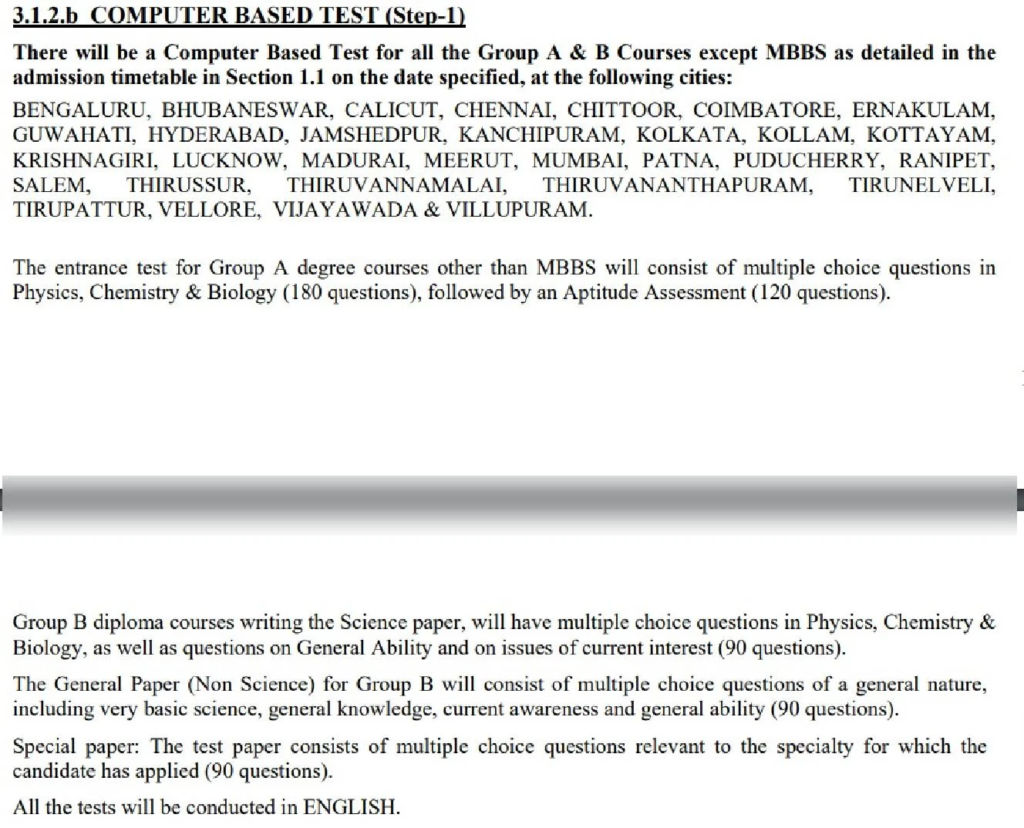 3.1.2.b COMPUTER BASED TEST (Step-1)

There will be a Computer Based Test for all the Group A & B Courses except MBBS as detailed in the admission timetable in Section 1.1 on the date specified, at the following cities:

BENGALURU, BHUBANESWAR, CALICUT, CHENNAI, CHITTOOR, COIMBATORE, ERNAKULAM, GUWAHATI, HYDERABAD, JAMSHEDPUR, KANCHIPURAM, KOLKATA, KOLLAM, KOTTAYAM, KRISHNAGIRI, LUCKNOW, MADURAI, MEERUT, MUMBAI, PATNA, PUDUCHERRY, RANIPET, SALEM, THIRUSSUR, THIRUVANNAMALAI, THIRUVANANTHAPURAM, TIRUNELVELI, TIRUPATTUR, VELLORE, VIJAYAWADA & VILLUPURAM.

The entrance test for Group A degree courses other than MBBS will consist of multiple choice questions in Physics, Chemistry & Biology (180 questions), followed by an Aptitude Assessment (120 questions).

Group B diploma courses writing the Science paper, will have multiple choice questions in Physics, Chemistry & Biology, as well as questions on General Ability and on issues of current interest (90 questions).

The General Paper (Non Science) for Group B will consist of multiple choice questions of a general nature, including very basic science, general knowledge, current awareness and general ability (90 questions).

Special paper: The test paper consists of multiple choice questions relevant to the specialty for which the candidate has applied (90 questions).

All the tests will be conducted in ENGLISH.